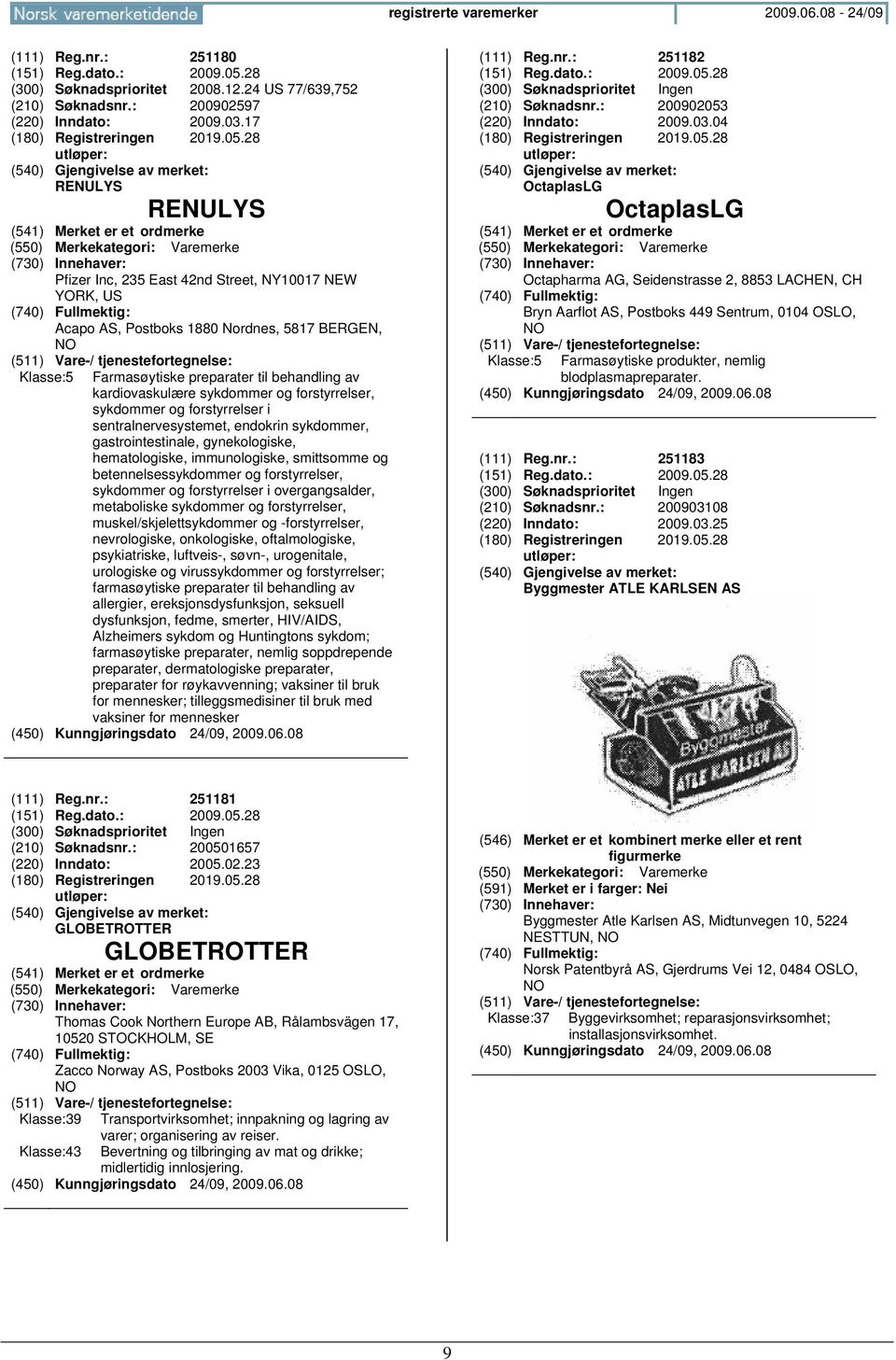 Norsk varemerketidende registrerte varemerker 2009.06.08 - 24/09

(111) Reg.nr.: 251180
(151) Reg.dato.: 2009.05.28
(300) Søknadsprioritet 2008.12.24 US 77/639,752
(210) Søknadsnr.: 200902597
(220) Inndato: 2009.03.17
(180) Registreringen utløper: 2019.05.28
(540) Gjengivelse av merket: RENULYS

RENULYS

(541) Merket er et ordmerke
(550) Merkekategori: Varemerke
(730) Innehaver: Pfizer Inc, 235 East 42nd Street, NY10017 NEW YORK, US
(740) Fullmektig: Acapo AS, Postboks 1880 Nordnes, 5817 BERGEN, NO
(511) Vare-/ tjenestefortegnelse:
Klasse:5 Farmasøytiske preparater til behandling av kardiovaskulære sykdommer og forstyrrelser, sykdommer og forstyrrelser i sentralnervesystemet, endokrin sykdommer, gastrointestinale, gynekologiske, hematologiske, immunologiske, smittsomme og betennelsessykdommer og forstyrrelser, sykdommer og forstyrrelser i overgangsalder, metaboliske sykdommer og forstyrrelser, muskel/skjelettsykdommer og -forstyrrelser, nevrologiske, onkologiske, oftalmologiske, psykiatriske, luftveis-, søvn-, urogenitale, urologiske og virussykdommer og forstyrrelser; farmasøytiske preparater til behandling av allergier, ereksjonsdysfunksjon, seksuell dysfunksjon, fedme, smerter, HIV/AIDS, Alzheimers sykdom og Huntingtons sykdom; farmasøytiske preparater, nemlig soppdrepende preparater, dermatologiske preparater, preparater for røykavvenning; vaksiner til bruk for mennesker; tilleggsmedisiner til bruk med vaksiner for mennesker
(450) Kunngjøringsdato 24/09, 2009.06.08

(111) Reg.nr.: 251181
(151) Reg.dato.: 2009.05.28
(300) Søknadsprioritet Ingen
(210) Søknadsnr.: 200501657
(220) Inndato: 2005.02.23
(180) Registreringen utløper: 2019.05.28
(540) Gjengivelse av merket: GLOBETROTTER

GLOBETROTTER

(541) Merket er et ordmerke
(550) Merkekategori: Varemerke
(730) Innehaver: Thomas Cook Northern Europe AB, Rålambsvägen 17, 10520 STOCKHOLM, SE
(740) Fullmektig: Zacco Norway AS, Postboks 2003 Vika, 0125 OSLO, NO
(511) Vare-/ tjenestefortegnelse:
Klasse:39 Transportvirksomhet; innpakning og lagring av varer; organisering av reiser.
Klasse:43 Bevertning og tilbringing av mat og drikke; midlertidig innlosjering.
(450) Kunngjøringsdato 24/09, 2009.06.08

(111) Reg.nr.: 251182
(151) Reg.dato.: 2009.05.28
(300) Søknadsprioritet Ingen
(210) Søknadsnr.: 200902053
(220) Inndato: 2009.03.04
(180) Registreringen utløper: 2019.05.28
(540) Gjengivelse av merket: OctaplasLG

OctaplasLG

(541) Merket er et ordmerke
(550) Merkekategori: Varemerke
(730) Innehaver: Octapharma AG, Seidenstrasse 2, 8853 LACHEN, CH
(740) Fullmektig: Bryn Aarflot AS, Postboks 449 Sentrum, 0104 OSLO, NO
(511) Vare-/ tjenestefortegnelse:
Klasse:5 Farmasøytiske produkter, nemlig blodplasmapreparater.
(450) Kunngjøringsdato 24/09, 2009.06.08

(111) Reg.nr.: 251183
(151) Reg.dato.: 2009.05.28
(300) Søknadsprioritet Ingen
(210) Søknadsnr.: 200903108
(220) Inndato: 2009.03.25
(180) Registreringen utløper: 2019.05.28
(540) Gjengivelse av merket: Byggmester ATLE KARLSEN AS

Byggmester ATLE KARLSEN AS

(546) Merket er et kombinert merke eller et rent figurmerke
(550) Merkekategori: Varemerke
(591) Merket er i farger: Nei
(730) Innehaver: Byggmester Atle Karlsen AS, Midtunvegen 10, 5224 NESTTUN, NO
(740) Fullmektig: Norsk Patentbyrå AS, Gjerdrums Vei 12, 0484 OSLO, NO
(511) Vare-/ tjenestefortegnelse:
Klasse:37 Byggevirksomhet; reparasjonsvirksomhet; installasjonsvirksomhet.
(450) Kunngjøringsdato 24/09, 2009.06.08

9